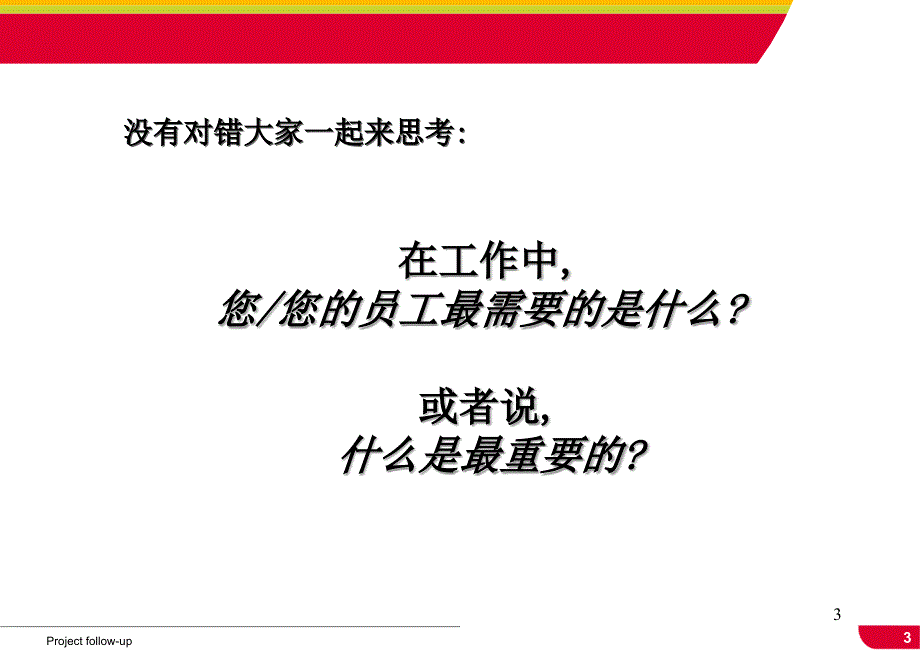 没有对错大家一起来思考:

在工作中,
您/您的员工最需要的是什么?

或者说,
什么是最重要的?

3

Project follow-up

3